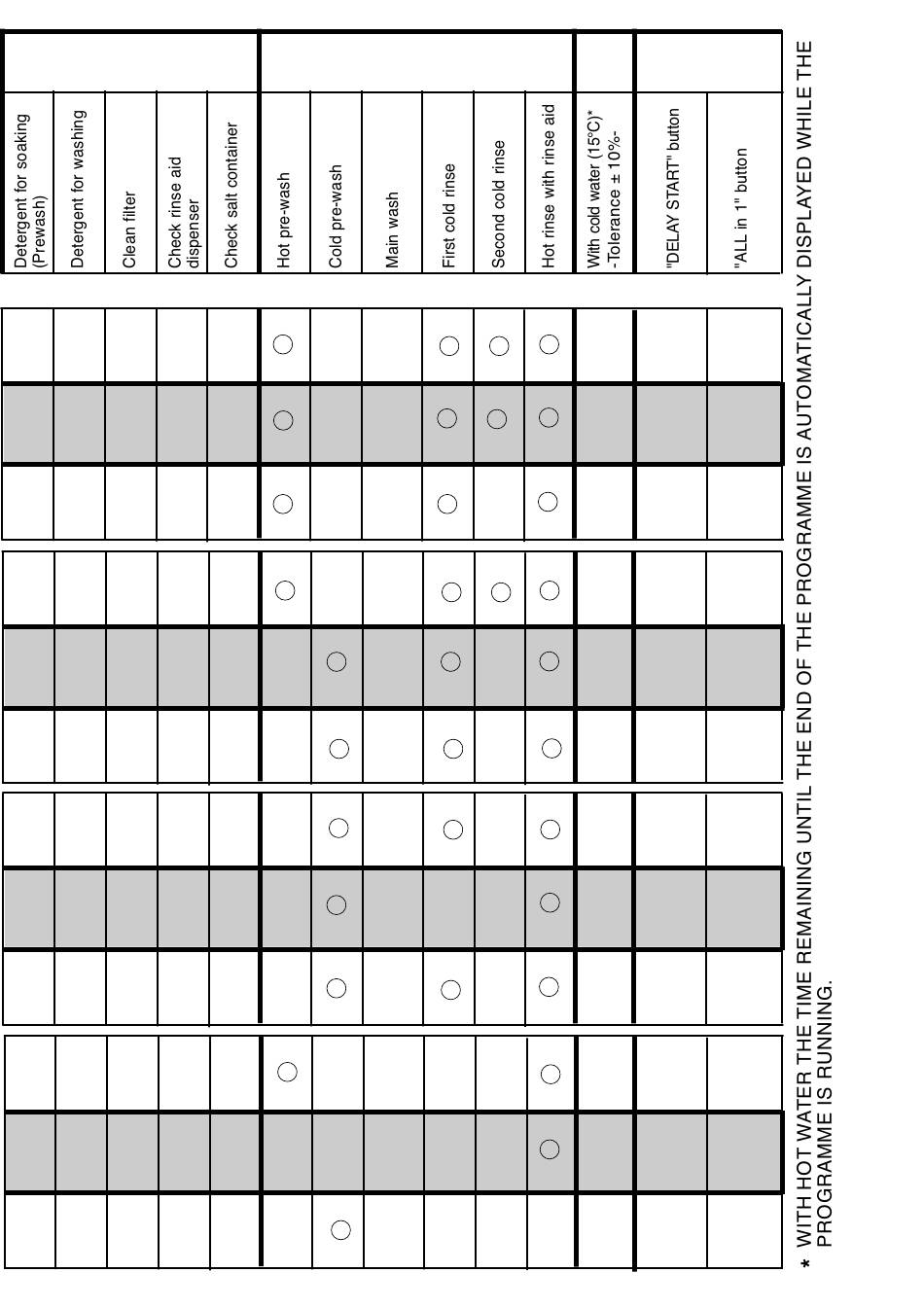 Detergent for soaking (Prewash)
Detergent for washing
Clean filter
Check rinse aid dispenser
Check salt container
Hot pre-wash
Cold pre-wash
Main wash
First cold rinse
Second cold rinse
Hot rinse with rinse aid
With cold water (15°C)* -Tolerance ± 10%-
"DELAY START" button
"ALL in 1" button

* WITH HOT WATER THE TIME REMAINING UNTIL THE END OF THE PROGRAMME IS AUTOMATICALLY DISPLAYED WHILE THE PROGRAMME IS RUNNING.